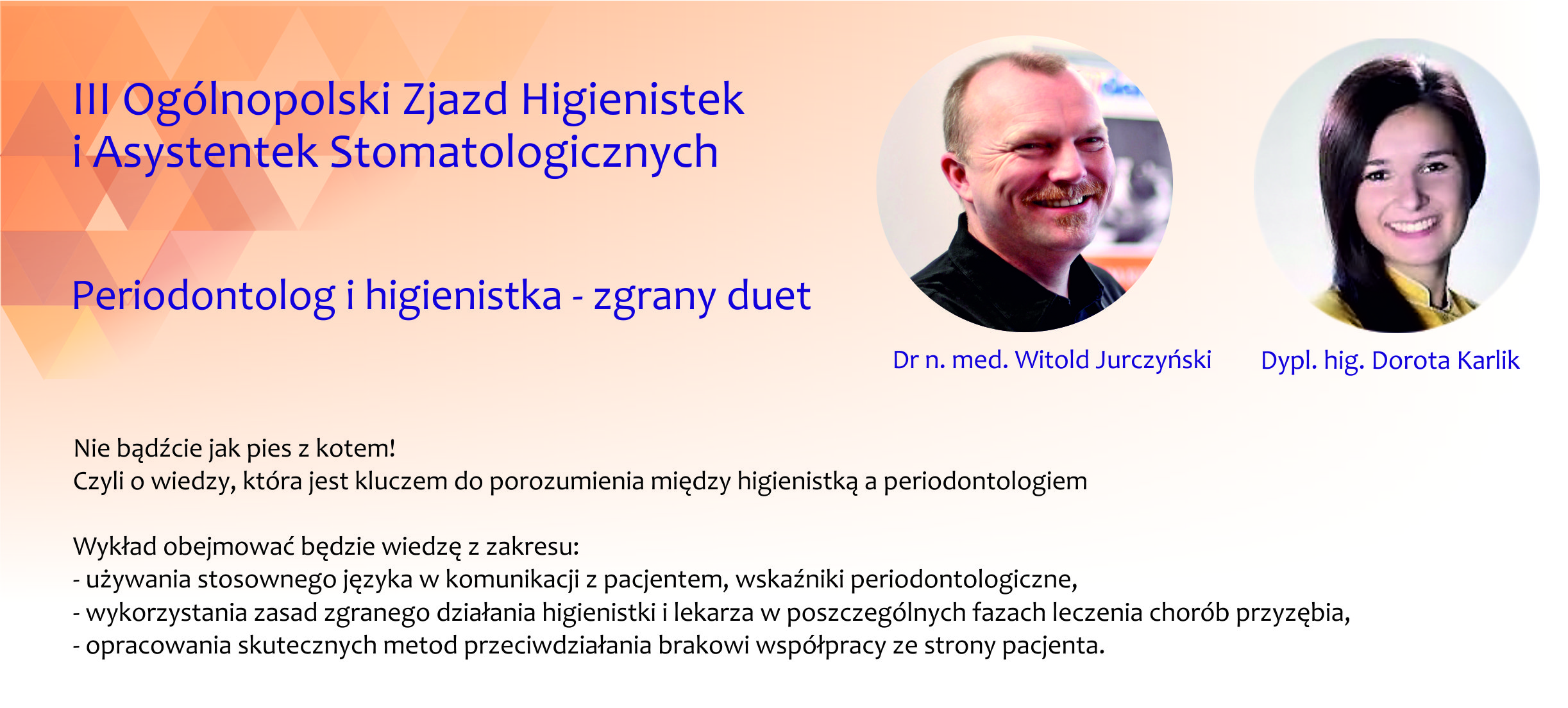 III Ogólnopolski Zjazd Higienistek i Asystentek Stomatologicznych

Periodontolog i higienistka - zgrany duet

Dr n. med. Witold Jurczyński

Dypl. hig. Dorota Karlik

Nie bądźcie jak pies z kotem!
Czyli o wiedzy, która jest kluczem do porozumienia między higienistką a periodontologiem

Wykład obejmować będzie wiedzę z zakresu:
- używania stosownego języka w komunikacji z pacjentem, wskaźniki periodontologiczne,
- wykorzystania zasad zgranego działania higienistki i lekarza w poszczególnych fazach leczenia chorób przyzębia,
- opracowania skutecznych metod przeciwdziałania brakowi współpracy ze strony pacjenta.